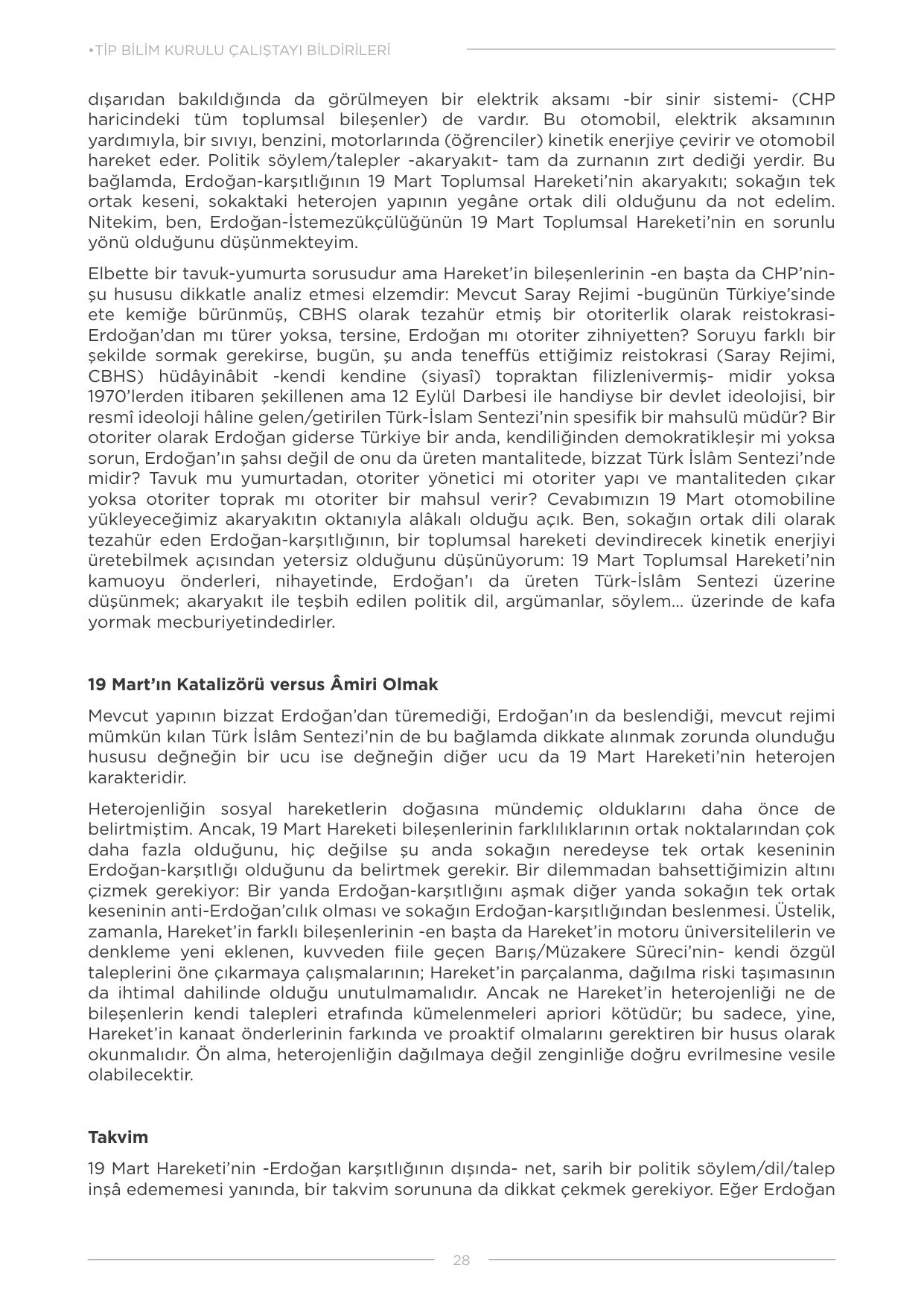 •TİP BİLİM KURULU ÇALIŞTAYI BİLDİRİLERİ

dışarıdan bakıldığında da görülmeyen bir elektrik aksamı -bir sinir sistemi- (CHP haricindeki tüm toplumsal bileşenler) de vardır. Bu otomobil, elektrik aksamının yardımıyla, bir sıvıyı, benzini, motorlarında (öğrenciler) kinetik enerjiye çevirir ve otomobil hareket eder. Politik söylem/talepler -akaryakıt- tam da zurnanın zırt dediği yerdir. Bu bağlamda, Erdoğan-karşıtlığının 19 Mart Toplumsal Hareketi'nin akaryakıtı; sokağın tek ortak keseni, sokaktaki heterojen yapının yegâne ortak dili olduğunu da not edelim. Nitekim, ben, Erdoğan-İstemezükçülüğünün 19 Mart Toplumsal Hareketi'nin en sorunlu yönü olduğunu düşünmekteyim.

Elbette bir tavuk-yumurta sorusudur ama Hareket'in bileşenlerinin -en başta da CHP'nin- şu hususu dikkatle analiz etmesi elzemdir: Mevcut Saray Rejimi -bugünün Türkiye'sinde ete kemiğe bürünmüş, CBHS olarak tezahür etmiş bir otoriterlik olarak reistokrasi- Erdoğan'dan mı türer yoksa, tersine, Erdoğan mı otoriter zihniyetten? Soruyu farklı bir şekilde sormak gerekirse, bugün, şu anda teneffüs ettiğimiz reistokrasi (Saray Rejimi, CBHS) hüdâyinâbit -kendi kendine (siyasî) topraktan filizlenivermiş- midir yoksa 1970'lerden itibaren şekillenen ama 12 Eylül Darbesi ile handiyse bir devlet ideolojisi, bir resmî ideoloji hâline gelen/getirilen Türk-İslam Sentezi'nin spesifik bir mahsulü müdür? Bir otoriter olarak Erdoğan giderse Türkiye bir anda, kendiliğinden demokratikleşir mi yoksa sorun, Erdoğan'ın şahsı değil de onu da üreten mantalitede, bizzat Türk İslâm Sentezi'nde midir? Tavuk mu yumurtadan, otoriter yönetici mi otoriter yapı ve mantaliteden çıkar yoksa otoriter toprak mı otoriter bir mahsul verir? Cevabımızın 19 Mart otomobiline yükleyeceğimiz akaryakıtın oktanıyla alâkalı olduğu açık. Ben, sokağın ortak dili olarak tezahür eden Erdoğan-karşıtlığının, bir toplumsal hareketi devindirecek kinetik enerjiyi üretebilmek açısından yetersiz olduğunu düşünüyorum: 19 Mart Toplumsal Hareketi'nin kamuoyu önderleri, nihayetinde, Erdoğan'ı da üreten Türk-İslâm Sentezi üzerine düşünmek; akaryakıt ile teşbih edilen politik dil, argümanlar, söylem... üzerinde de kafa yormak mecburiyetindedirler.

19 Mart'ın Katalizörü versus Âmiri Olmak

Mevcut yapının bizzat Erdoğan'dan türemediği, Erdoğan'ın da beslendiği, mevcut rejimi mümkün kılan Türk İslâm Sentezi'nin de bu bağlamda dikkate alınmak zorunda olunduğu hususu değneğin bir ucu ise değneğin diğer ucu da 19 Mart Hareketi'nin heterojen karakteridir.

Heterojenliğin sosyal hareketlerin doğasına mündemiç olduklarını daha önce de belirtmiştim. Ancak, 19 Mart Hareketi bileşenlerinin farklılıklarının ortak noktalarından çok daha fazla olduğunu, hiç değilse şu anda sokağın neredeyse tek ortak keseninin Erdoğan-karşıtlığı olduğunu da belirtmek gerekir. Bir dilemmadan bahsettiğimizin altını çizmek gerekiyor: Bir yanda Erdoğan-karşıtlığını aşmak diğer yanda sokağın tek ortak keseninin anti-Erdoğan'cılık olması ve sokağın Erdoğan-karşıtlığından beslenmesi. Üstelik, zamanla, Hareket'in farklı bileşenlerinin -en başta da Hareket'in motoru üniversitelilerin ve denkleme yeni eklenen, kuvveden fiile geçen Barış/Müzakere Süreci'nin- kendi özgül taleplerini öne çıkarmaya çalışmalarının; Hareket'in parçalanma, dağılma riski taşımasının da ihtimal dahilinde olduğu unutulmamalıdır. Ancak ne Hareket'in heterojenliği ne de bileşenlerin kendi talepleri etrafında kümelenmeleri apriori kötüdür; bu sadece, yine, Hareket'in kanaat önderlerinin farkında ve proaktif olmalarını gerektiren bir husus olarak okunmalıdır. Ön alma, heterojenliğin dağılmaya değil zenginliğe doğru evrilmesine vesile olabilecektir.

Takvim

19 Mart Hareketi'nin -Erdoğan karşıtlığının dışında- net, sarih bir politik söylem/dil/talep inşâ edememesi yanında, bir takvim sorununa da dikkat çekmek gerekiyor. Eğer Erdoğan

28